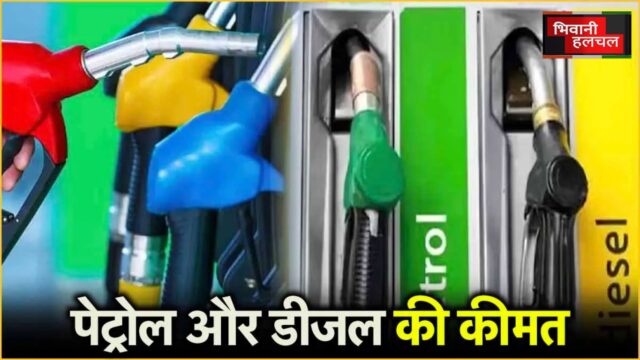 भिवानी हलचल

trol

iesel

पेट्रोल और डीजल की कीमत